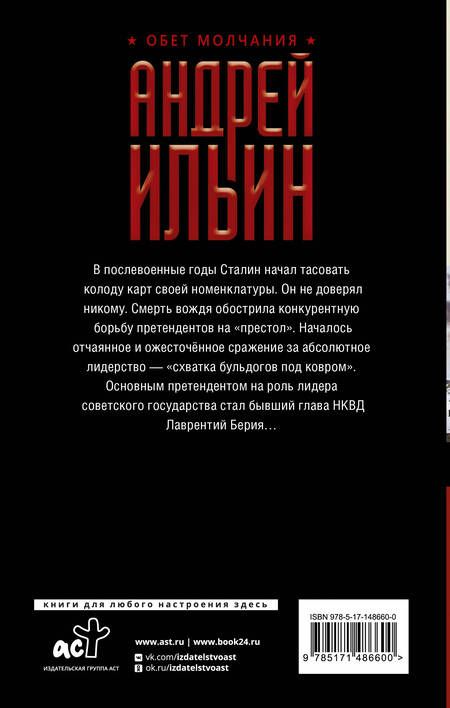 ★ ОБЕТ МОЛЧАНИЯ ★

АНДРЕЙ ИЛЬИН

В послевоенные годы Сталин начал тасовать колоду карт своей номенклатуры. Он не доверял никому. Смерть вождя обострила конкурентную борьбу претендентов на «престол». Началось отчаянное и ожесточённое сражение за абсолютное лидерство — «схватка бульдогов под ковром». Основным претендентом на роль лидера советского государства стал бывший глава НКВД Лаврентий Берия…

книги для любого настроения здесь

аст
ИЗДАТЕЛЬСКАЯ ГРУППА АСТ

www.ast.ru | www.book24.ru
vk.com/izdatelstvoast
ok.ru/izdatelstvoast

ISBN 978-5-17-148660-0

9 785171 486600 >